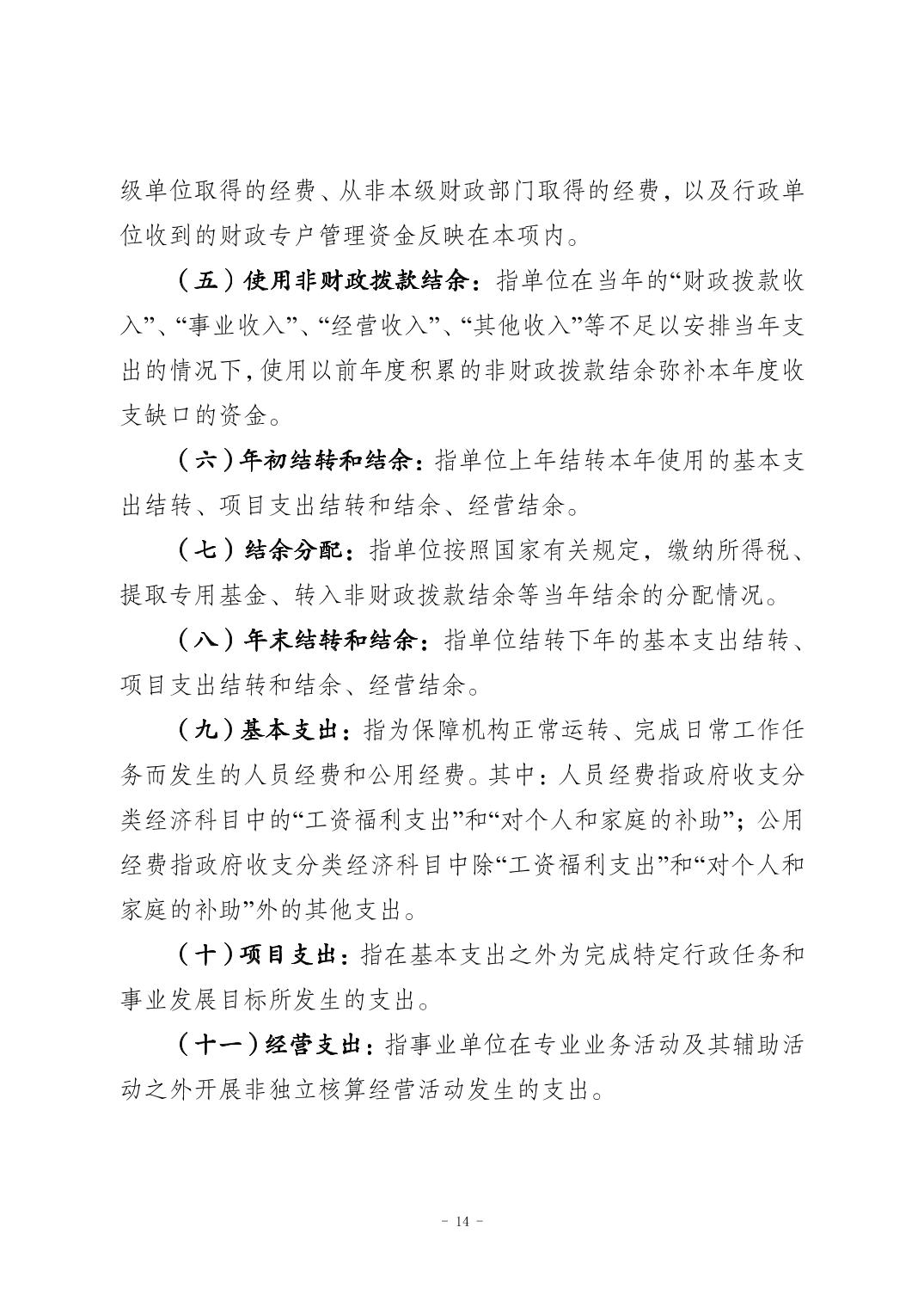 级单位取得的经费、从非本级财政部门取得的经费，以及行政单位收到的财政专户管理资金反映在本项内。

（五）使用非财政拨款结余：指单位在当年的“财政拨款收入”、“事业收入”、“经营收入”、“其他收入”等不足以安排当年支出的情况下，使用以前年度积累的非财政拨款结余弥补本年度收支缺口的资金。

（六）年初结转和结余：指单位上年结转本年使用的基本支出结转、项目支出结转和结余、经营结余。

（七）结余分配：指单位按照国家有关规定，缴纳所得税、提取专用基金、转入非财政拨款结余等当年结余的分配情况。

（八）年末结转和结余：指单位结转下年的基本支出结转、项目支出结转和结余、经营结余。

（九）基本支出：指为保障机构正常运转、完成日常工作任务而发生的人员经费和公用经费。其中：人员经费指政府收支分类经济科目中的“工资福利支出”和“对个人和家庭的补助”；公用经费指政府收支分类经济科目中除“工资福利支出”和“对个人和家庭的补助”外的其他支出。

（十）项目支出：指在基本支出之外为完成特定行政任务和事业发展目标所发生的支出。

（十一）经营支出：指事业单位在专业业务活动及其辅助活动之外开展非独立核算经营活动发生的支出。

- 14 -